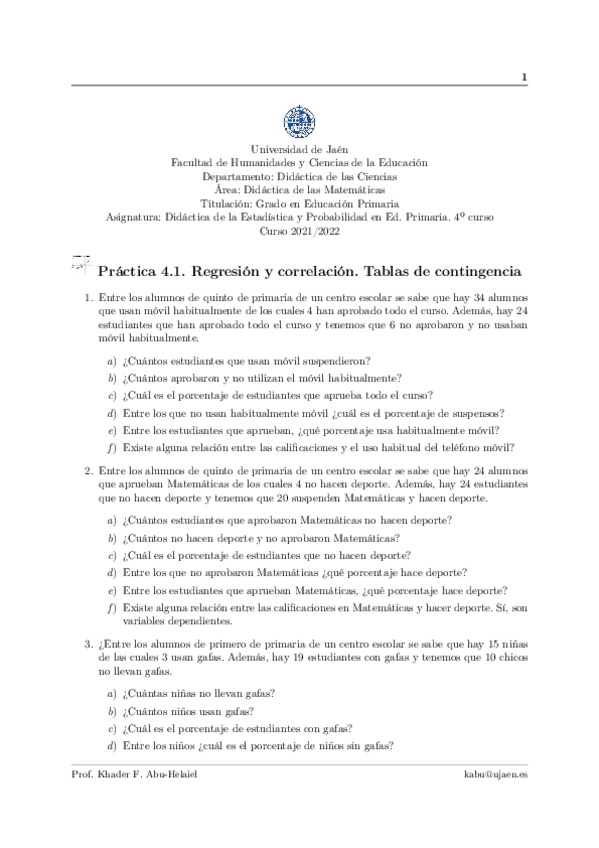 1

Universidad de Jaén
Facultad de Humanidades y Ciencias de la Educación
Departamento: Didáctica de las Ciencias
Área: Didáctica de las Matemáticas
Titulación: Grado en Educación Primaria
Asignatura: Didáctica de la Estadística y Probabilidad en Ed. Primaria. 4º curso
Curso 2021/2022

Práctica 4.1. Regresión y correlación. Tablas de contingencia

1. Entre los alumnos de quinto de primaria de un centro escolar se sabe que hay 34 alumnos que usan móvil habitualmente de los cuales 4 han aprobado todo el curso. Además, hay 24 estudiantes que han aprobado todo el curso y tenemos que 6 no aprobaron y no usaban móvil habitualmente.

a) ¿Cuántos estudiantes que usan móvil suspendieron?
b) ¿Cuántos aprobaron y no utilizan el móvil habitualmente?
c) ¿Cuál es el porcentaje de estudiantes que aprueba todo el curso?
d) Entre los que no usan habitualmente móvil ¿cuál es el porcentaje de suspensos?
e) Entre los estudiantes que aprueban, ¿qué porcentaje usa habitualmente móvil?
f) Existe alguna relación entre las calificaciones y el uso habitual del teléfono móvil?

2. Entre los alumnos de quinto de primaria de un centro escolar se sabe que hay 24 alumnos que aprueban Matemáticas de los cuales 4 no hacen deporte. Además, hay 24 estudiantes que no hacen deporte y tenemos que 20 suspenden Matemáticas y hacen deporte.

a) ¿Cuántos estudiantes que aprobaron Matemáticas no hacen deporte?
b) ¿Cuántos no hacen deporte y no aprobaron Matemáticas?
c) ¿Cuál es el porcentaje de estudiantes que no hacen deporte?
d) Entre los que no aprobaron Matemáticas ¿qué porcentaje hace deporte?
e) Entre los estudiantes que aprueban Matemáticas, ¿qué porcentaje hace deporte?
f) Existe alguna relación entre las calificaciones en Matemáticas y hacer deporte. Sí, son variables dependientes.

3. ¿Entre los alumnos de primero de primaria de un centro escolar se sabe que hay 15 niñas de las cuales 3 usan gafas. Además, hay 19 estudiantes con gafas y tenemos que 10 chicos no llevan gafas.

a) ¿Cuántas niñas no llevan gafas?
b) ¿Cuántos niños usan gafas?
c) ¿Cuál es el porcentaje de estudiantes con gafas?
d) Entre los niños ¿cuál es el porcentaje de niños sin gafas?

Prof. Khader F. Abu-Helaiel kabu@ujaen.es